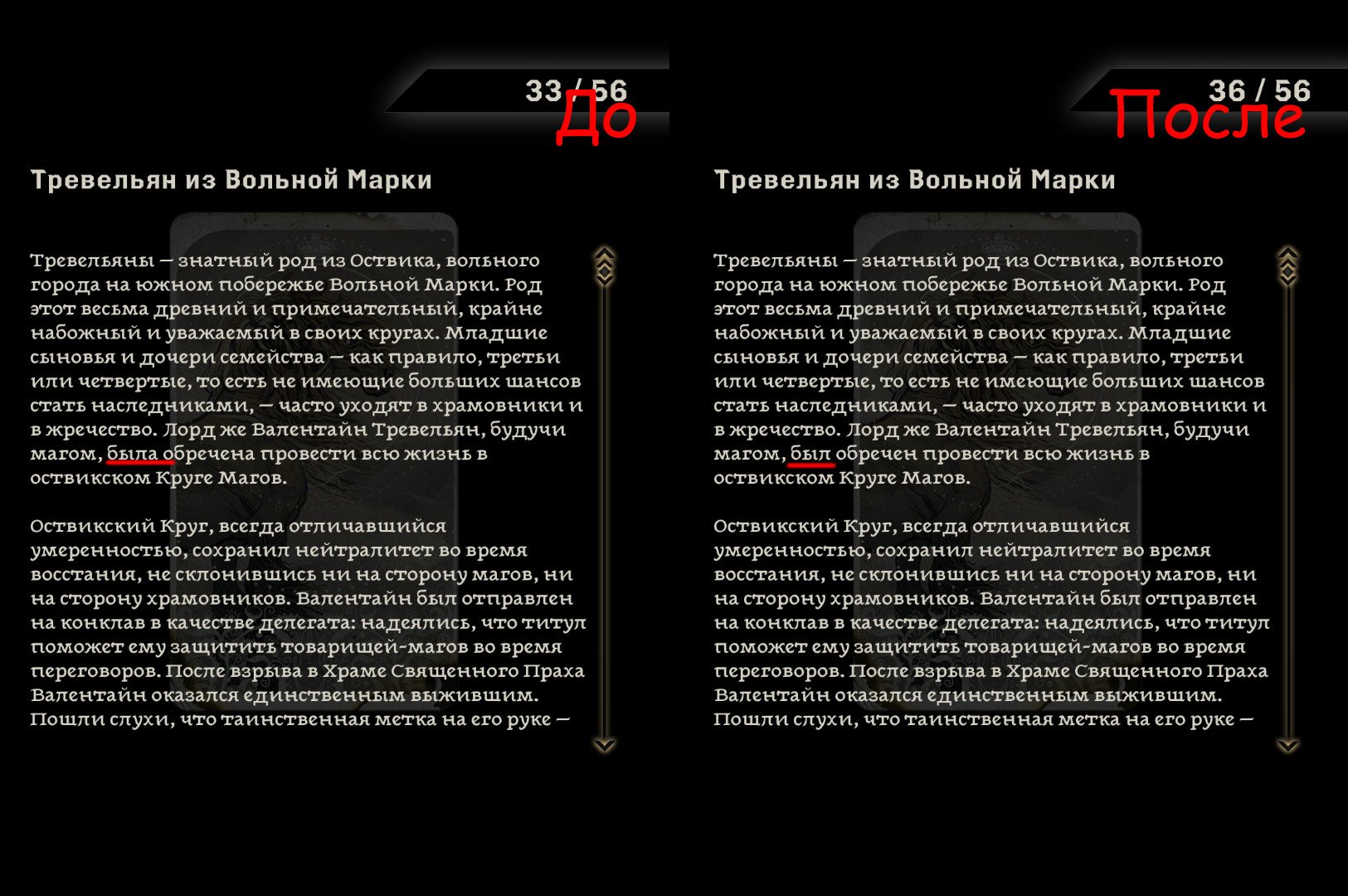 33 / 56
До

Тревельян из Вольной Марки

Тревельяны — знатный род из Оствика, вольного города на южном побережье Вольной Марки. Род этот весьма древний и примечательный, крайне набожный и уважаемый в своих кругах. Младшие сыновья и дочери семейства — как правило, третьи или четвертые, то есть не имеющие больших шансов стать наследниками, — часто уходят в храмовники и в жречество. Лорд же Валентайн Тревельян, будучи магом, была обречена провести всю жизнь в оствикском Круге Магов.

Оствикский Круг, всегда отличавшийся умеренностью, сохранил нейтралитет во время восстания, не склонившись ни на сторону магов, ни на сторону храмовников. Валентайн был отправлен на конклав в качестве делегата: надеялись, что титул поможет ему защитить товарищей-магов во время переговоров. После взрыва в Храме Священного Праха Валентайн оказался единственным выжившим. Пошли слухи, что таинственная метка на его руке —

36 / 56
После

Тревельян из Вольной Марки

Тревельяны — знатный род из Оствика, вольного города на южном побережье Вольной Марки. Род этот весьма древний и примечательный, крайне набожный и уважаемый в своих кругах. Младшие сыновья и дочери семейства — как правило, третьи или четвертые, то есть не имеющие больших шансов стать наследниками, — часто уходят в храмовники и в жречество. Лорд же Валентайн Тревельян, будучи магом, был обречен провести всю жизнь в оствикском Круге Магов.

Оствикский Круг, всегда отличавшийся умеренностью, сохранил нейтралитет во время восстания, не склонившись ни на сторону магов, ни на сторону храмовников. Валентайн был отправлен на конклав в качестве делегата: надеялись, что титул поможет ему защитить товарищей-магов во время переговоров. После взрыва в Храме Священного Праха Валентайн оказался единственным выжившим. Пошли слухи, что таинственная метка на его руке —